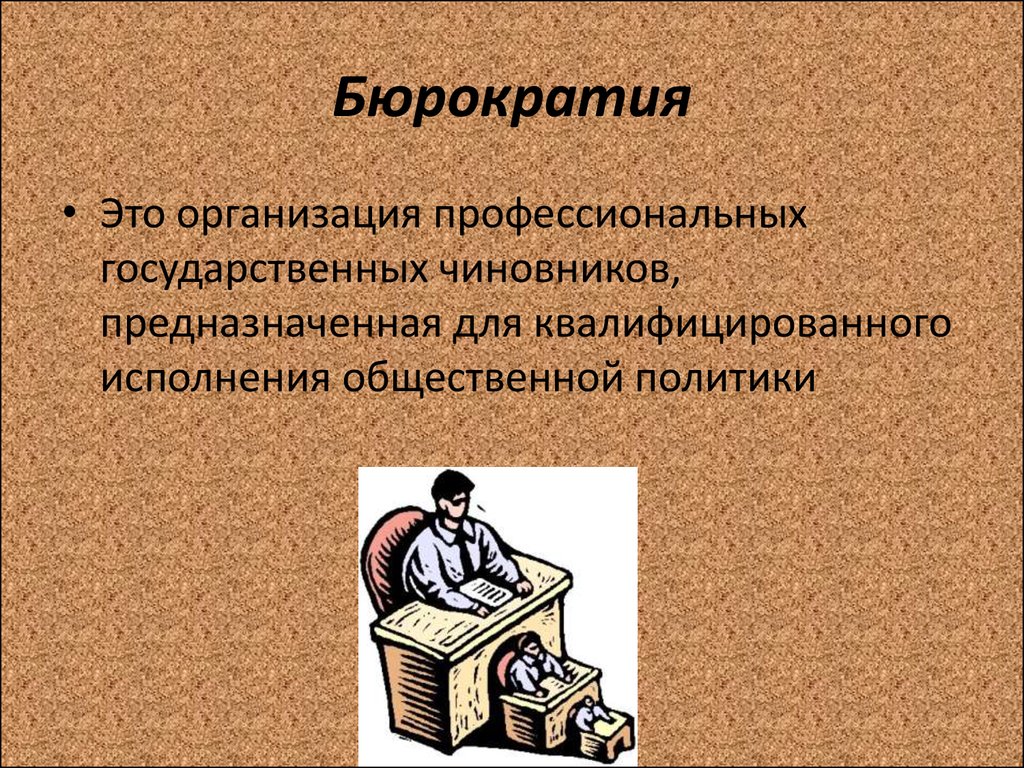 Бюрократия

• Это организация профессиональных государственных чиновников, предназначенная для квалифицированного исполнения общественной политики